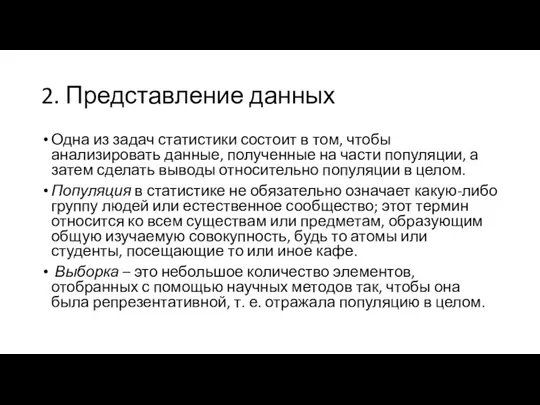 2. Представление данных

• Одна из задач статистики состоит в том, чтобы анализировать данные, полученные на части популяции, а затем сделать выводы относительно популяции в целом.

• Популяция в статистике не обязательно означает какую-либо группу людей или естественное сообщество; этот термин относится ко всем существам или предметам, образующим общую изучаемую совокупность, будь то атомы или студенты, посещающие то или иное кафе.

• Выборка – это небольшое количество элементов, отобранных с помощью научных методов так, чтобы она была репрезентативной, т. е. отражала популяцию в целом.